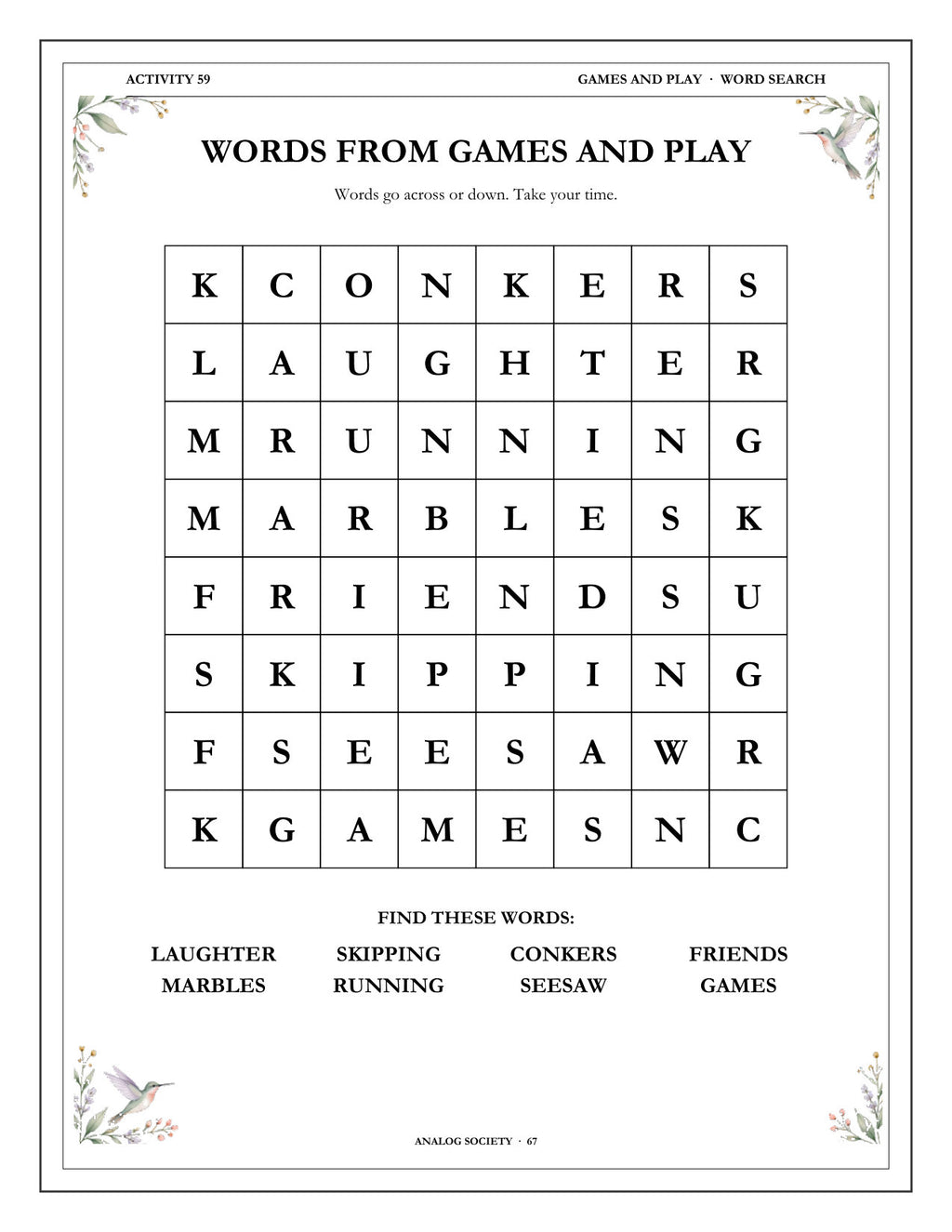 ACTIVITY 59

GAMES AND PLAY · WORD SEARCH

WORDS FROM GAMES AND PLAY

Words go across or down. Take your time.

| K | C | O | N | K | E | R | S |
|---|---|---|---|---|---|---|---|
| L | A | U | G | H | T | E | R |
| M | R | U | N | N | I | N | G |
| M | A | R | B | L | E | S | K |
| F | R | I | E | N | D | S | U |
| S | K | I | P | P | I | N | G |
| F | S | E | E | S | A | W | R |
| K | G | A | M | E | S | N | C |

FIND THESE WORDS:

LAUGHTER SKIPPING CONKERS FRIENDS
MARBLES RUNNING SEESAW GAMES

ANALOG SOCIETY · 67